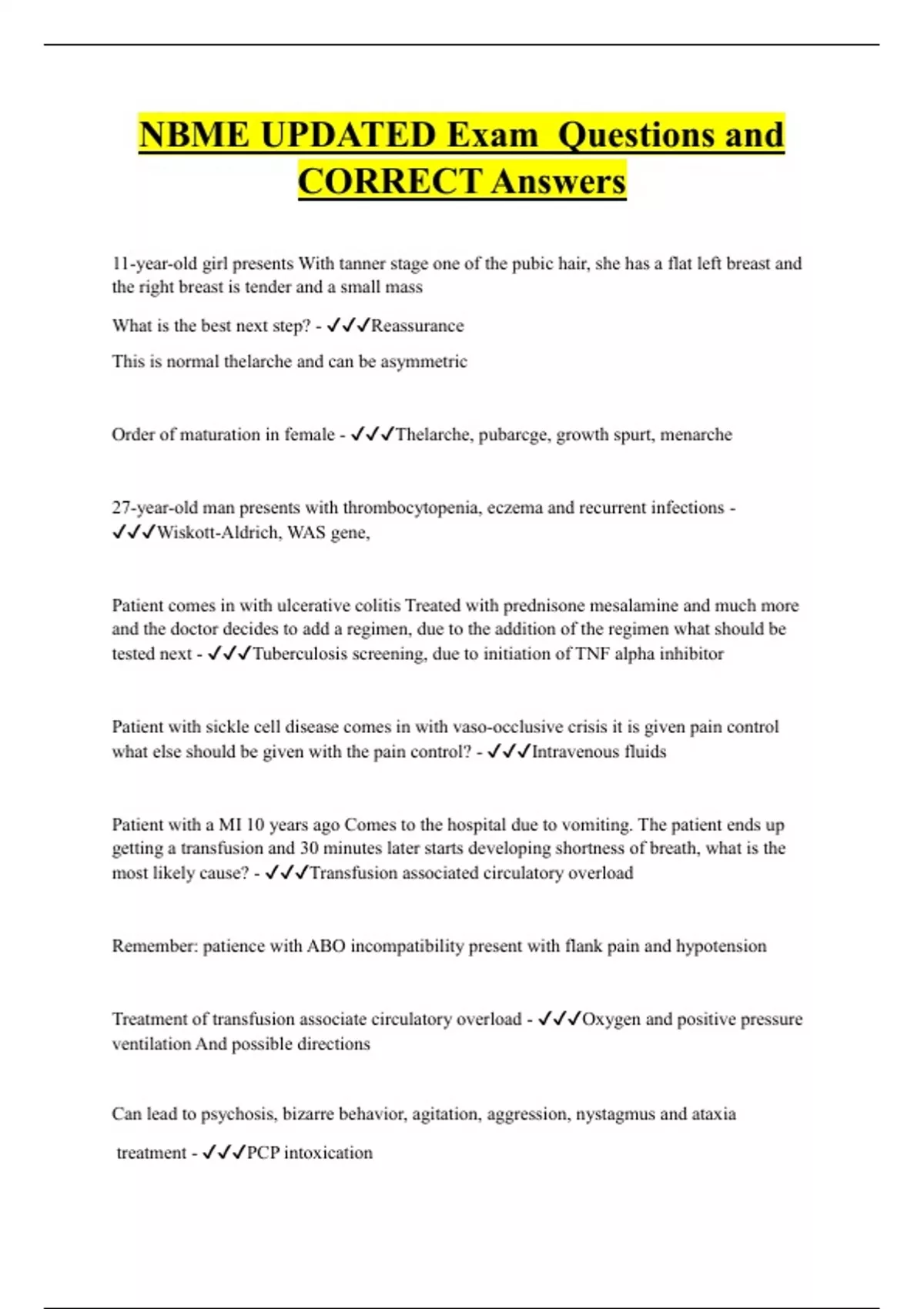 NBME UPDATED Exam Questions and CORRECT Answers

11-year-old girl presents With tanner stage one of the pubic hair, she has a flat left breast and the right breast is tender and a small mass

What is the best next step? - ✓✓✓Reassurance

This is normal thelarche and can be asymmetric

Order of maturation in female - ✓✓✓Thelarche, pubarcge, growth spurt, menarche

27-year-old man presents with thrombocytopenia, eczema and recurrent infections - ✓✓✓Wiskott-Aldrich, WAS gene,

Patient comes in with ulcerative colitis Treated with prednisone mesalamine and much more and the doctor decides to add a regimen, due to the addition of the regimen what should be tested next - ✓✓✓Tuberculosis screening, due to initiation of TNF alpha inhibitor

Patient with sickle cell disease comes in with vaso-occlusive crisis it is given pain control what else should be given with the pain control? - ✓✓✓Intravenous fluids

Patient with a MI 10 years ago Comes to the hospital due to vomiting. The patient ends up getting a transfusion and 30 minutes later starts developing shortness of breath, what is the most likely cause? - ✓✓✓Transfusion associated circulatory overload

Remember: patience with ABO incompatibility present with flank pain and hypotension

Treatment of transfusion associate circulatory overload - ✓✓✓Oxygen and positive pressure ventilation And possible directions

Can lead to psychosis, bizarre behavior, agitation, aggression, nystagmus and ataxia

treatment - ✓✓✓PCP intoxication